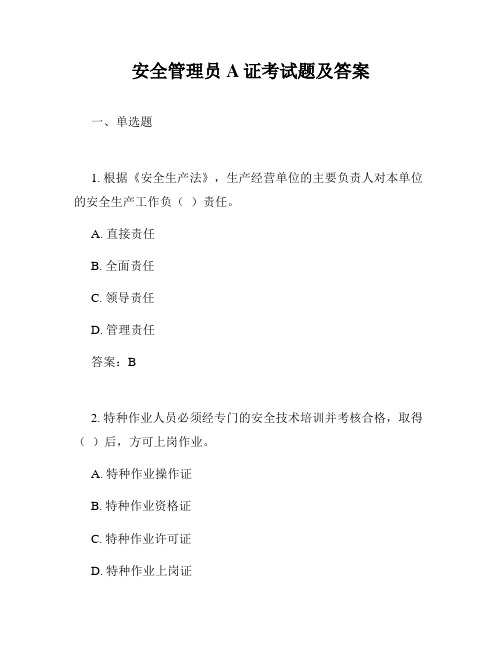 安全管理员 A 证考试题及答案

一、单选题

1. 根据《安全生产法》，生产经营单位的主要负责人对本单位的安全生产工作负（ ）责任。

A. 直接责任

B. 全面责任

C. 领导责任

D. 管理责任

答案：B

2. 特种作业人员必须经专门的安全技术培训并考核合格，取得（ ）后，方可上岗作业。

A. 特种作业操作证

B. 特种作业资格证

C. 特种作业许可证

D. 特种作业上岗证